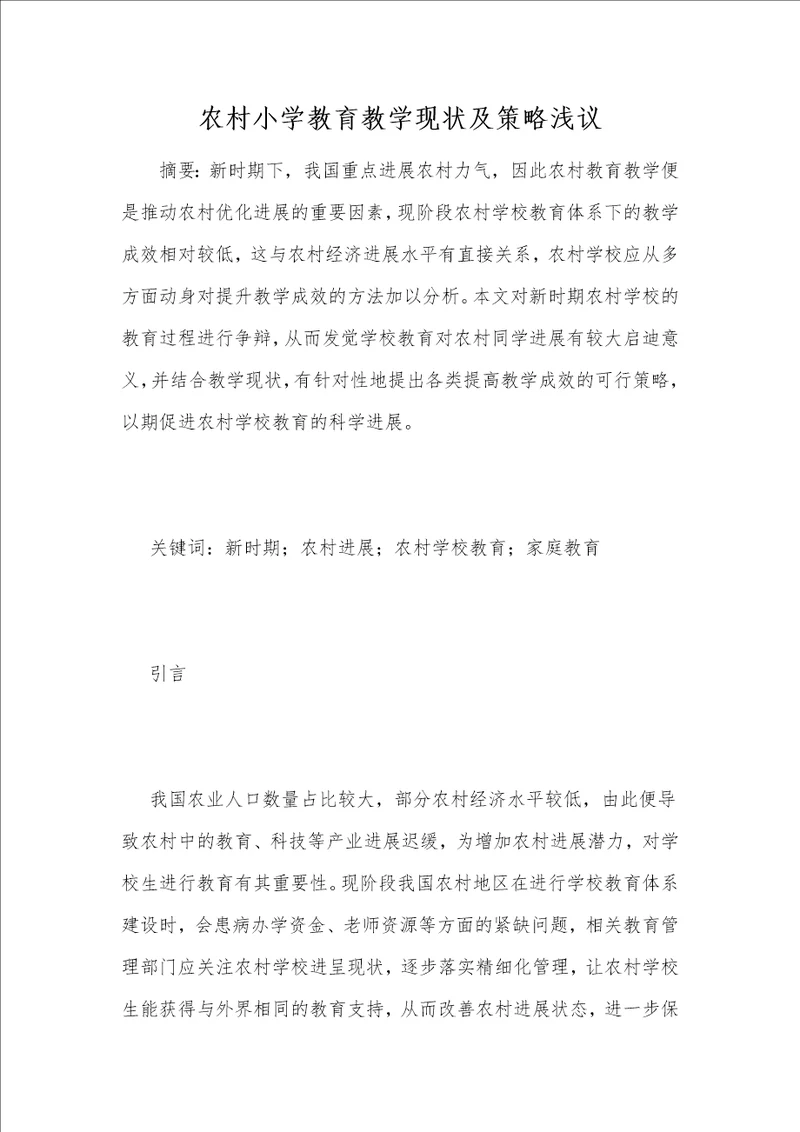 农村小学教育教学现状及策略浅议

摘要：新时期下，我国重点进展农村力气，因此农村教育教学便是推动农村优化进展的重要因素，现阶段农村学校教育体系下的教学成效相对较低，这与农村经济进展水平有直接关系，农村学校应从多方面动身对提升教学成效的方法加以分析。本文对新时期农村学校的教育过程进行争辩，从而发觉学校教育对农村同学进展有较大启迪意义，并结合教学现状，有针对性地提出各类提高教学成效的可行策略，以期促进农村学校教育的科学进展。

关键词：新时期；农村进展；农村学校教育；家庭教育

引言

我国农业人口数量占比较大，部分农村经济水平较低，由此便导致农村中的教育、科技等产业进展迟缓，为增加农村进展潜力，对学校生进行教育有其重要性。现阶段我国农村地区在进行学校教育体系建设时，会患病办学资金、老师资源等方面的紧缺问题，相关教育管理部门应关注农村学校进呈现状，逐步落实精细化管理，让农村学校生能获得与外界相同的教育支持，从而改善农村进展状态，进一步保